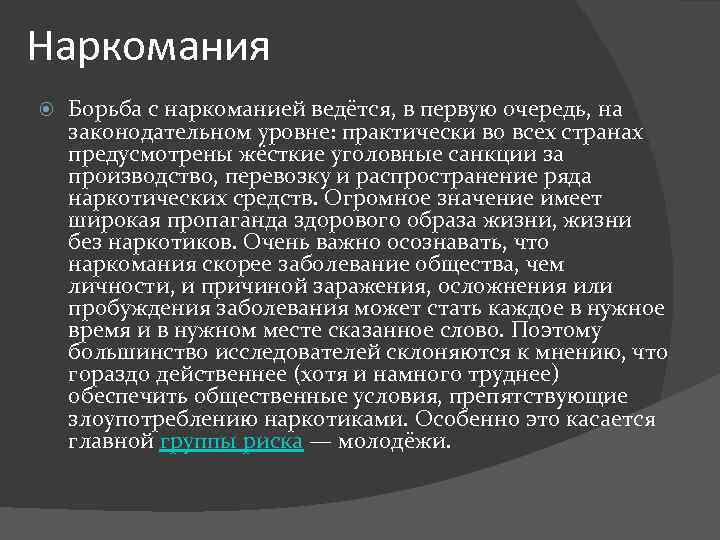 Наркомания

Борьба с наркоманией ведётся, в первую очередь, на законодательном уровне: практически во всех странах предусмотрены жёсткие уголовные санкции за производство, перевозку и распространение ряда наркотических средств. Огромное значение имеет широкая пропаганда здорового образа жизни, жизни без наркотиков. Очень важно осознавать, что наркомания скорее заболевание общества, чем личности, и причиной заражения, осложнения или пробуждения заболевания может стать каждое в нужное время и в нужном месте сказанное слово. Поэтому большинство исследователей склоняются к мнению, что гораздо действеннее (хотя и намного труднее) обеспечить общественные условия, препятствующие злоупотреблению наркотиками. Особенно это касается главной группы риска — молодёжи.